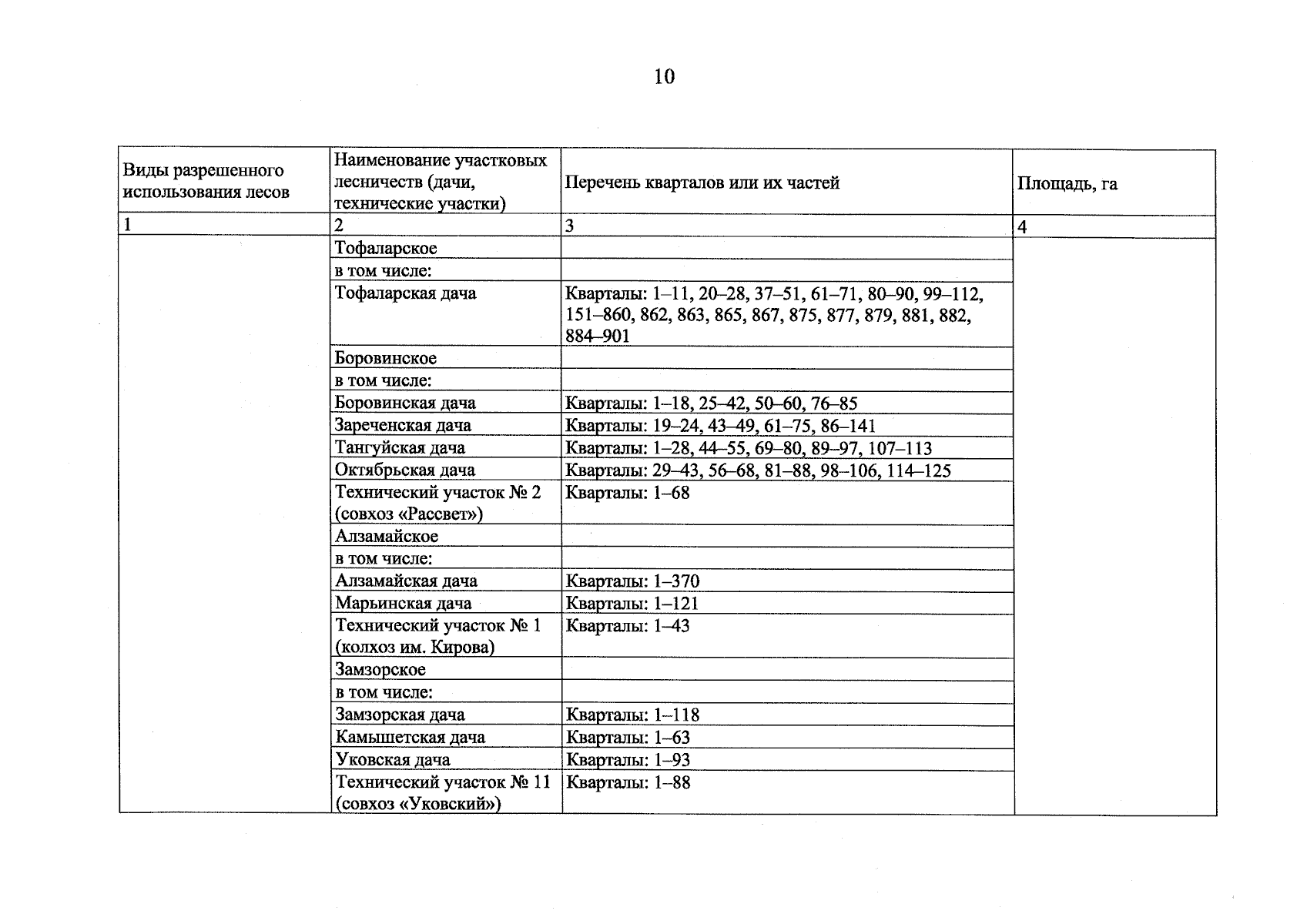 10

| Виды разрешенного использования лесов | Наименование участковых лесничеств (дачи, технические участки) | Перечень кварталов или их частей | Площадь, га |
|---|---|---|---|
| 1 | 2 | 3 | 4 |
|  | Тофаларское |  |  |
|  | в том числе: |  |  |
|  | Тофаларская дача | Кварталы: 1–11, 20–28, 37–51, 61–71, 80–90, 99–112, 151–860, 862, 863, 865, 867, 875, 877, 879, 881, 882, 884–901 |  |
|  | Боровинское |  |  |
|  | в том числе: |  |  |
|  | Боровинская дача | Кварталы: 1–18, 25–42, 50–60, 76–85 |  |
|  | Зареченская дача | Кварталы: 19–24, 43–49, 61–75, 86–141 |  |
|  | Тангуйская дача | Кварталы: 1–28, 44–55, 69–80, 89–97, 107–113 |  |
|  | Октябрьская дача | Кварталы: 29–43, 56–68, 81–88, 98–106, 114–125 |  |
|  | Технический участок № 2 (совхоз «Рассвет») | Кварталы: 1–68 |  |
|  | Алзамайское |  |  |
|  | в том числе: |  |  |
|  | Алзамайская дача | Кварталы: 1–370 |  |
|  | Марьинская дача | Кварталы: 1–121 |  |
|  | Технический участок № 1 (колхоз им. Кирова) | Кварталы: 1–43 |  |
|  | Замзорское |  |  |
|  | в том числе: |  |  |
|  | Замзорская дача | Кварталы: 1–118 |  |
|  | Камышетская дача | Кварталы: 1–63 |  |
|  | Уковская дача | Кварталы: 1–93 |  |
|  | Технический участок № 11 (совхоз «Уковский») | Кварталы: 1–88 |  |